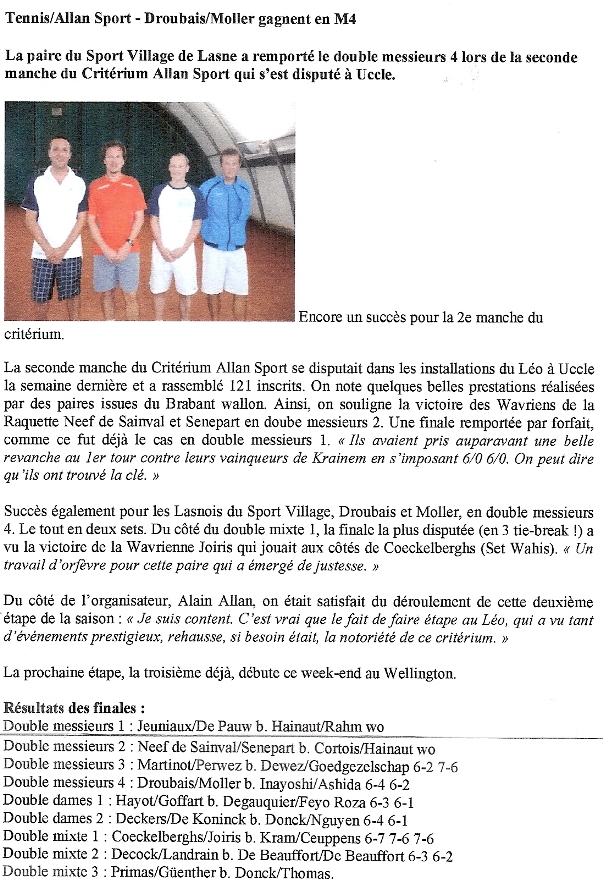 Tennis/Allan Sport - Droubais/Moller gagnent en M4

La paire du Sport Village de Lasne a remporté le double messieurs 4 lors de la seconde manche du Critérium Allan Sport qui s'est disputé à Uccle.

Encore un succès pour la 2e manche du critérium.

La seconde manche du Critérium Allan Sport se disputait dans les installations du Léo à Uccle la semaine dernière et a rassemblé 121 inscrits. On note quelques belles prestations réalisées par des paires issues du Brabant wallon. Ainsi, on souligne la victoire des Wavriens de la Raquette Neef de Sainval et Senepart en doube messieurs 2. Une finale remportée par forfait, comme ce fut déjà le cas en double messieurs 1. « Ils avaient pris auparavant une belle revanche au 1er tour contre leurs vainqueurs de Krainem en s'imposant 6/0 6/0. On peut dire qu'ils ont trouvé la clé. »

Succès également pour les Lasnois du Sport Village, Droubais et Moller, en double messieurs 4. Le tout en deux sets. Du côté du double mixte 1, la finale la plus disputée (en 3 tie-break !) a vu la victoire de la Wavrienne Joiris qui jouait aux côtés de Coeckelberghs (Set Wahis). « Un travail d'orfèvre pour cette paire qui a émergé de justesse. »

Du côté de l'organisateur, Alain Allan, on était satisfait du déroulement de cette deuxième étape de la saison : « Je suis content. C'est vrai que le fait de faire étape au Léo, qui a vu tant d'événements prestigieux, rehausse, si besoin était, la notoriété de ce critérium. »

La prochaine étape, la troisième déjà, débute ce week-end au Wellington.

Résultats des finales :
Double messieurs 1 : Jeuniaux/De Pauw b. Hainaut/Rahm wo
Double messieurs 2 : Neef de Sainval/Senepart b. Cortois/Hainaut wo
Double messieurs 3 : Martinot/Perwez b. Dewez/Goedgezelschap 6-2 7-6
Double messieurs 4 : Droubais/Moller b. Inayoshi/Ashida 6-4 6-2
Double dames 1 : Hayot/Goffart b. Degauquier/Feyo Roza 6-3 6-1
Double dames 2 : Deckers/De Koninck b. Donck/Nguyen 6-4 6-1
Double mixte 1 : Coeckelberghs/Joiris b. Kram/Ceuppens 6-7 7-6 7-6
Double mixte 2 : Decock/Landrain b. De Beauffort/De Beauffort 6-3 6-2
Double mixte 3 : Primas/Güenther b. Donck/Thomas.